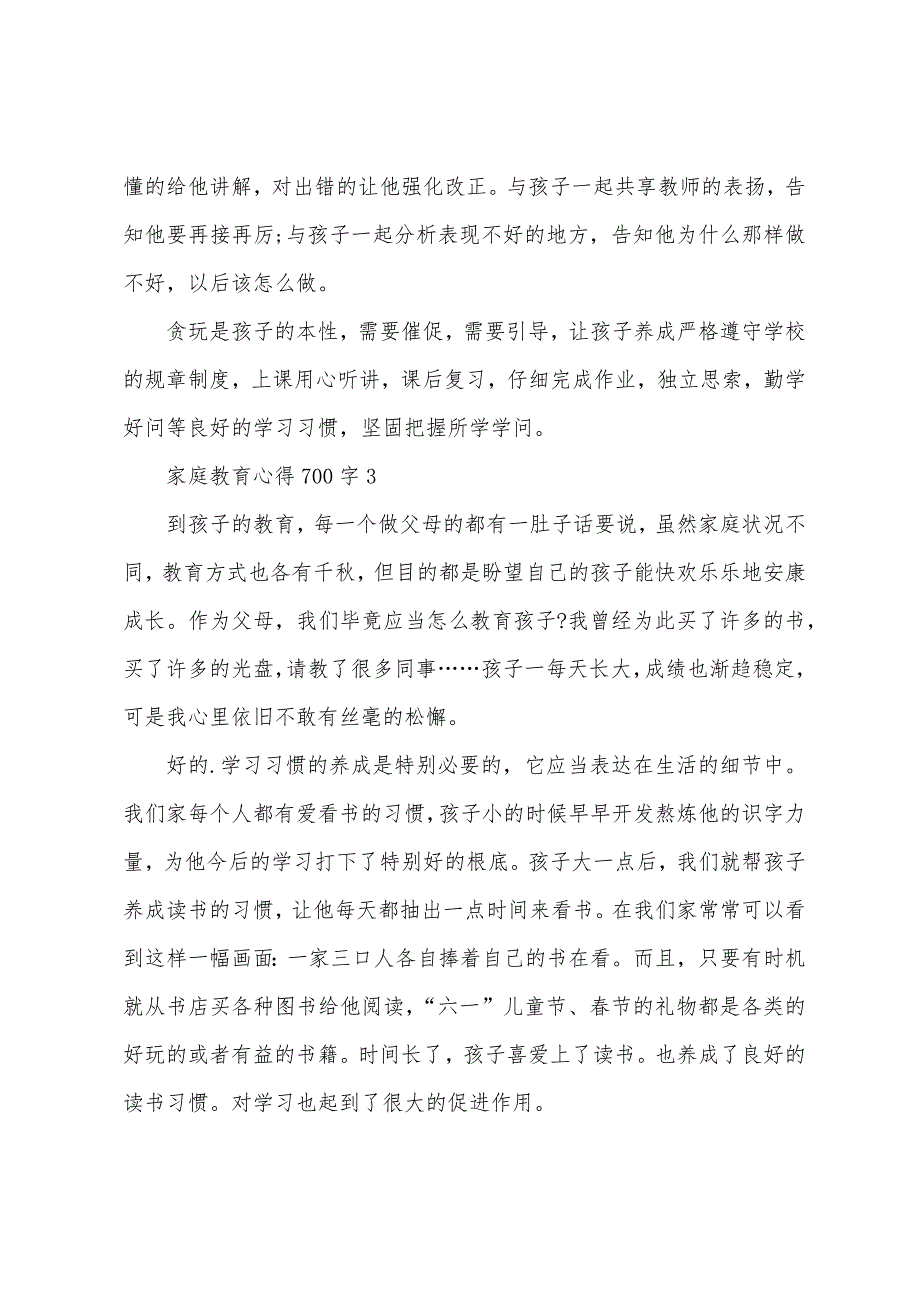 懂的给他讲解，对出错的让他强化改正。与孩子一起共享教师的表扬，告知他要再接再厉;与孩子一起分析表现不好的地方，告知他为什么那样做不好，以后该怎么做。

贪玩是孩子的本性，需要催促，需要引导，让孩子养成严格遵守学校的规章制度，上课用心听讲，课后复习，仔细完成作业，独立思索，勤学好问等良好的学习习惯，坚固把握所学学问。

家庭教育心得700字3

到孩子的教育，每一个做父母的都有一肚子话要说，虽然家庭状况不同，教育方式也各有千秋，但目的都是盼望自己的孩子能快欢乐乐地安康成长。作为父母，我们毕竟应当怎么教育孩子?我曾经为此买了许多的书，买了许多的光盘，请教了很多同事……孩子一每天长大，成绩也渐趋稳定，可是我心里依旧不敢有丝毫的松懈。

好的.学习习惯的养成是特别必要的，它应当表达在生活的细节中。我们家每个人都有爱看书的习惯，孩子小的时候早早开发熬炼他的识字力量，为他今后的学习打下了特别好的根底。孩子大一点后，我们就帮孩子养成读书的习惯，让他每天都抽出一点时间来看书。在我们家常常可以看到这样一幅画面:一家三口人各自捧着自己的书在看。而且，只要有时机就从书店买各种图书给他阅读，“六一”儿童节、春节的礼物都是各类的好玩的或者有益的书籍。时间长了，孩子喜爱上了读书。也养成了良好的读书习惯。对学习也起到了很大的促进作用。